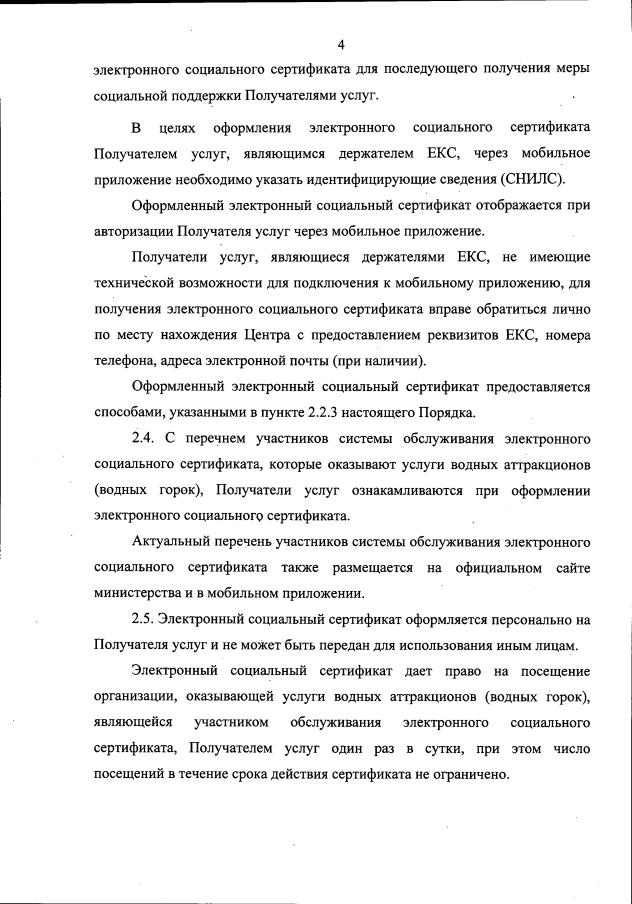 4

электронного социального сертификата для последующего получения меры социальной поддержки Получателями услуг.

В целях оформления электронного социального сертификата Получателем услуг, являющимся держателем ЕКС, через мобильное приложение необходимо указать идентифицирующие сведения (СНИЛС).

Оформленный электронный социальный сертификат отображается при авторизации Получателя услуг через мобильное приложение.

Получатели услуг, являющиеся держателями ЕКС, не имеющие технической возможности для подключения к мобильному приложению, для получения электронного социального сертификата вправе обратиться лично по месту нахождения Центра с предоставлением реквизитов ЕКС, номера телефона, адреса электронной почты (при наличии).

Оформленный электронный социальный сертификат предоставляется способами, указанными в пункте 2.2.3 настоящего Порядка.

2.4. С перечнем участников системы обслуживания электронного социального сертификата, которые оказывают услуги водных аттракционов (водных горок), Получатели услуг ознакамливаются при оформлении электронного социального сертификата.

Актуальный перечень участников системы обслуживания электронного социального сертификата также размещается на официальном сайте министерства и в мобильном приложении.

2.5. Электронный социальный сертификат оформляется персонально на Получателя услуг и не может быть передан для использования иным лицам.

Электронный социальный сертификат дает право на посещение организации, оказывающей услуги водных аттракционов (водных горок), являющейся участником обслуживания электронного социального сертификата, Получателем услуг один раз в сутки, при этом число посещений в течение срока действия сертификата не ограничено.